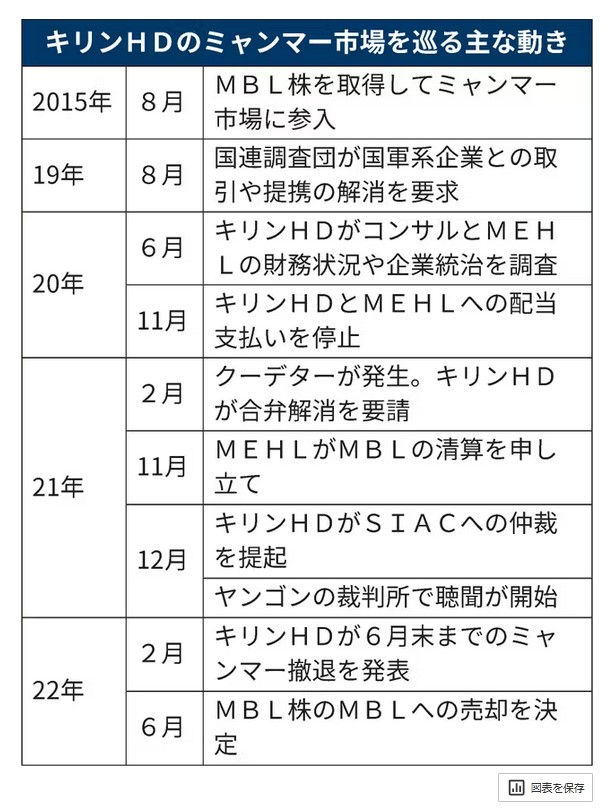 キリンＨＤのミャンマー市場を巡る主な動き

| | | |
|---|---|---|
| 2015年 | ８月 | ＭＢＬ株を取得してミャンマー市場に参入 |
| 19年 | ８月 | 国連調査団が国軍系企業との取引や提携の解消を要求 |
| 20年 | ６月 | キリンＨＤがコンサルとＭＥＨＬの財務状況や企業統治を調査 |
| | 11月 | キリンＨＤとＭＥＨＬへの配当支払いを停止 |
| 21年 | ２月 | クーデターが発生。キリンＨＤが合弁解消を要請 |
| | 11月 | ＭＥＨＬがＭＢＬの清算を申し立て |
| | 12月 | キリンＨＤがＳＩＡＣへの仲裁を提起 |
| | | ヤンゴンの裁判所で聴聞が開始 |
| 22年 | ２月 | キリンＨＤが６月末までのミャンマー撤退を発表 |
| | ６月 | ＭＢＬ株のＭＢＬへの売却を決定 |

図表を保存